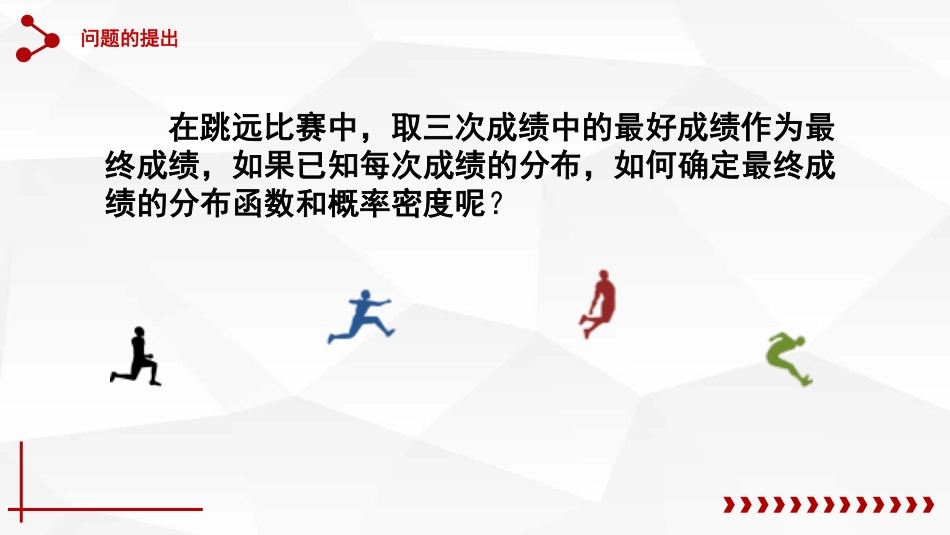 问题的提出

在跳远比赛中，取三次成绩中的最好成绩作为最终成绩，如果已知每次成绩的分布，如何确定最终成绩的分布函数和概率密度呢？